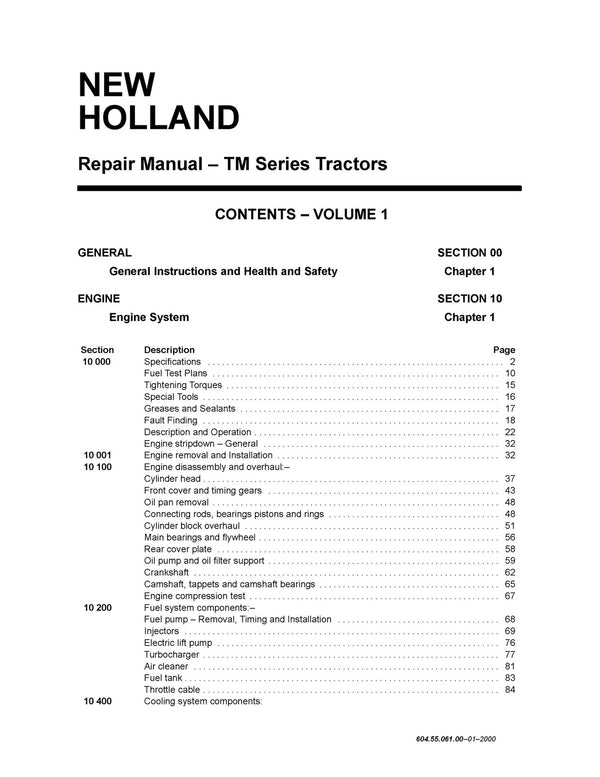 NEW HOLLAND

Repair Manual – TM Series Tractors

CONTENTS – VOLUME 1

GENERAL SECTION 00

General Instructions and Health and Safety Chapter 1

ENGINE SECTION 10

Engine System Chapter 1

| Section | Description | Page |
|---|---|---|
| 10 000 | Specifications | 2 |
| | Fuel Test Plans | 10 |
| | Tightening Torques | 15 |
| | Special Tools | 16 |
| | Greases and Sealants | 17 |
| | Fault Finding | 18 |
| | Description and Operation | 22 |
| | Engine stripdown – General | 32 |
| 10 001 | Engine removal and Installation | 32 |
| 10 100 | Engine disassembly and overhaul:– | |
| | Cylinder head | 37 |
| | Front cover and timing gears | 43 |
| | Oil pan removal | 48 |
| | Connecting rods, bearings pistons and rings | 48 |
| | Cylinder block overhaul | 51 |
| | Main bearings and flywheel | 56 |
| | Rear cover plate | 58 |
| | Oil pump and oil filter support | 59 |
| | Crankshaft | 62 |
| | Camshaft, tappets and camshaft bearings | 65 |
| | Engine compression test | 67 |
| 10 200 | Fuel system components:– | |
| | Fuel pump – Removal, Timing and Installation | 68 |
| | Injectors | 69 |
| | Electric lift pump | 76 |
| | Turbocharger | 77 |
| | Air cleaner | 81 |
| | Fuel tank | 83 |
| | Throttle cable | 84 |
| 10 400 | Cooling system components: | |

604.55.061.00–01–2000